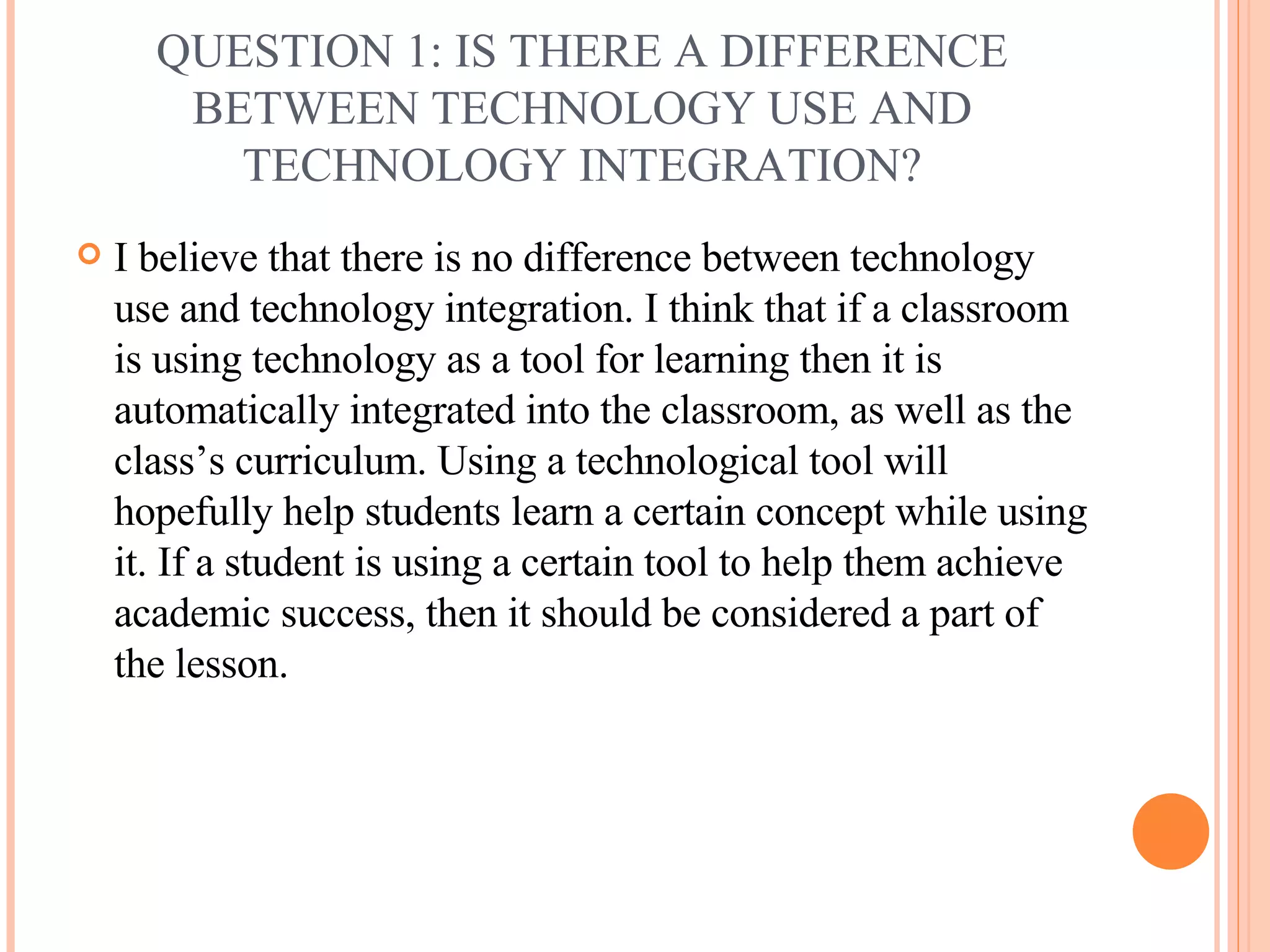 QUESTION 1: IS THERE A DIFFERENCE BETWEEN TECHNOLOGY USE AND TECHNOLOGY INTEGRATION?

• I believe that there is no difference between technology use and technology integration. I think that if a classroom is using technology as a tool for learning then it is automatically integrated into the classroom, as well as the class's curriculum. Using a technological tool will hopefully help students learn a certain concept while using it. If a student is using a certain tool to help them achieve academic success, then it should be considered a part of the lesson.